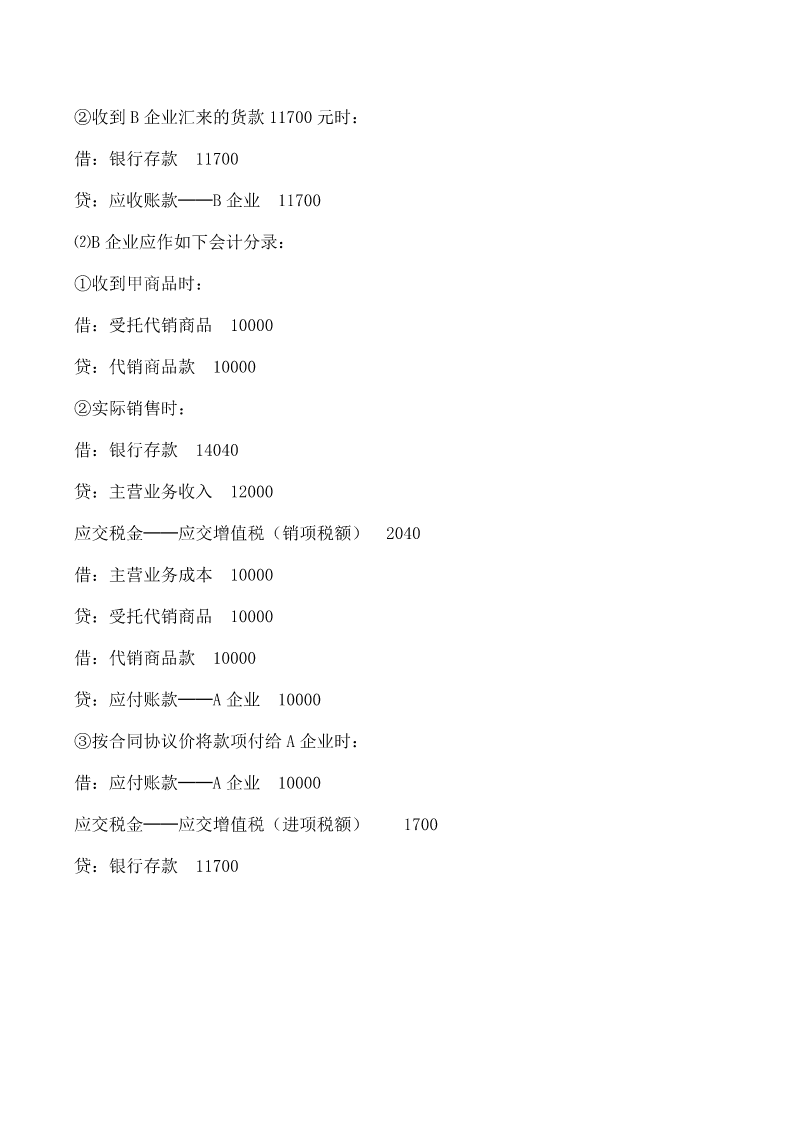 ②收到 B 企业汇来的货款 11700 元时：

借：银行存款　11700

贷：应收账款——B 企业　11700

⑵B 企业应作如下会计分录：

①收到甲商品时：

借：受托代销商品　10000

贷：代销商品款　10000

②实际销售时：

借：银行存款　14040

贷：主营业务收入　12000

应交税金——应交增值税（销项税额）　2040

借：主营业务成本　10000

贷：受托代销商品　10000

借：代销商品款　10000

贷：应付账款——A 企业　10000

③按合同协议价将款项付给 A 企业时：

借：应付账款——A 企业　10000

应交税金——应交增值税（进项税额）　1700

贷：银行存款　11700